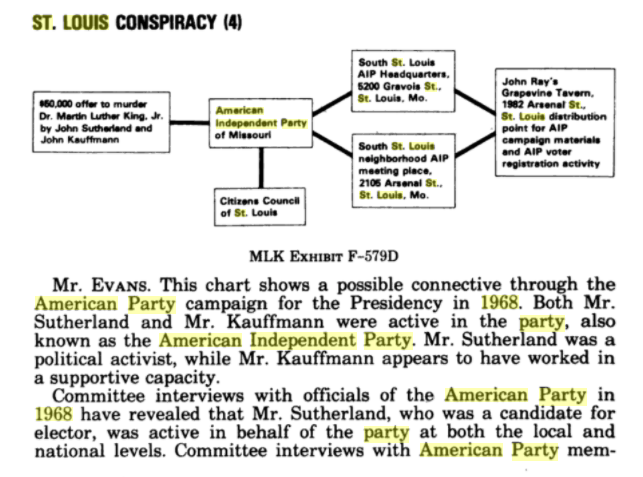 ST. LOUIS CONSPIRACY (4)

$50,000 offer to murder Dr. Martin Luther King, Jr. by John Sutherland and John Kauffmann

American Independent Party of Missouri

Citizens Council of St. Louis

South St. Louis AIP Headquarters, 5200 Gravois St., St. Louis, Mo.

South St. Louis neighborhood AIP meeting place, 2105 Arsenal St., St. Louis, Mo.

John Ray's Grapevine Tavern, 1982 Arsenal St., St. Louis distribution point for AIP campaign materials and AIP voter registration activity

MLK EXHIBIT F-579D

Mr. EVANS. This chart shows a possible connective through the American Party campaign for the Presidency in 1968. Both Mr. Sutherland and Mr. Kauffmann were active in the party, also known as the American Independent Party. Mr. Sutherland was a political activist, while Mr. Kauffmann appears to have worked in a supportive capacity.

Committee interviews with officials of the American Party in 1968 have revealed that Mr. Sutherland, who was a candidate for elector, was active in behalf of the party at both the local and national levels. Committee interviews with American Party mem-